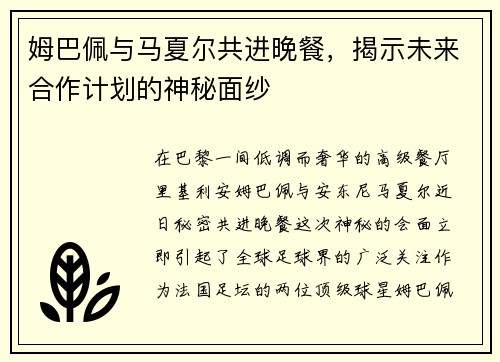 姆巴佩与马夏尔共进晚餐，揭示未来合作计划的神秘面纱

在巴黎一间低调而奢华的高级餐厅里基利安姆巴佩与安东尼马夏尔近日秘密共进晚餐这次神秘的会面立即引起了全球足球界的广泛关注作为法国足坛的两位顶级球星姆巴佩